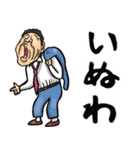 いぬわ